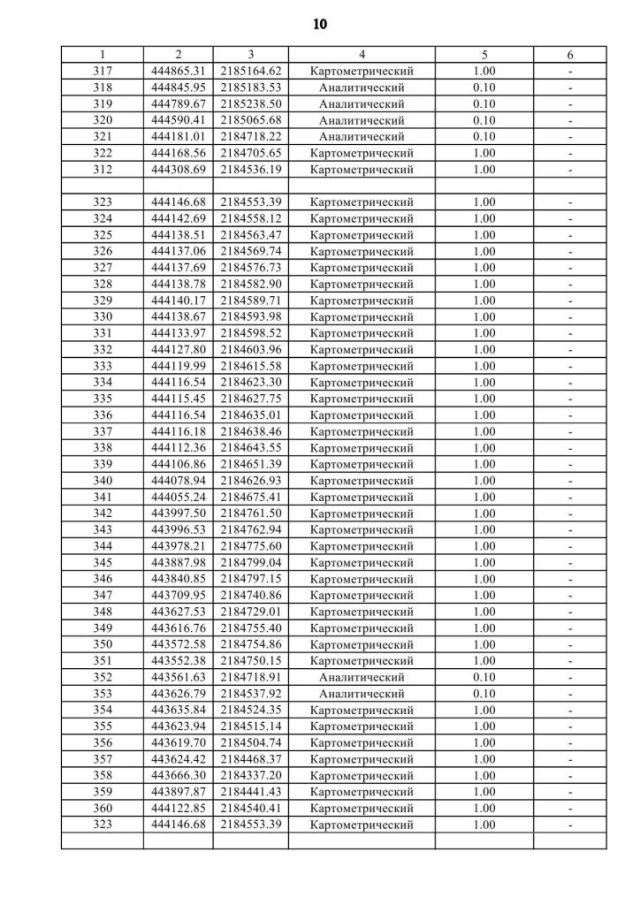 10

| 1 | 2 | 3 | 4 | 5 | 6 |
|---|---|---|---|---|---|
| 317 | 444865.31 | 2185164.62 | Картометрический | 1.00 | - |
| 318 | 444845.95 | 2185183.53 | Аналитический | 0.10 | - |
| 319 | 444789.67 | 2185238.50 | Аналитический | 0.10 | - |
| 320 | 444590.41 | 2185065.68 | Аналитический | 0.10 | - |
| 321 | 444181.01 | 2184718.22 | Аналитический | 0.10 | - |
| 322 | 444168.56 | 2184705.65 | Картометрический | 1.00 | - |
| 312 | 444308.69 | 2184536.19 | Картометрический | 1.00 | - |
| | | | | | |
| 323 | 444146.68 | 2184553.39 | Картометрический | 1.00 | - |
| 324 | 444142.69 | 2184558.12 | Картометрический | 1.00 | - |
| 325 | 444138.51 | 2184563.47 | Картометрический | 1.00 | - |
| 326 | 444137.06 | 2184569.74 | Картометрический | 1.00 | - |
| 327 | 444137.69 | 2184576.73 | Картометрический | 1.00 | - |
| 328 | 444138.78 | 2184582.90 | Картометрический | 1.00 | - |
| 329 | 444140.17 | 2184589.71 | Картометрический | 1.00 | - |
| 330 | 444138.67 | 2184593.98 | Картометрический | 1.00 | - |
| 331 | 444133.97 | 2184598.52 | Картометрический | 1.00 | - |
| 332 | 444127.80 | 2184603.96 | Картометрический | 1.00 | - |
| 333 | 444119.99 | 2184615.58 | Картометрический | 1.00 | - |
| 334 | 444116.54 | 2184623.30 | Картометрический | 1.00 | - |
| 335 | 444115.45 | 2184627.75 | Картометрический | 1.00 | - |
| 336 | 444116.54 | 2184635.01 | Картометрический | 1.00 | - |
| 337 | 444116.18 | 2184638.46 | Картометрический | 1.00 | - |
| 338 | 444112.36 | 2184643.55 | Картометрический | 1.00 | - |
| 339 | 444106.86 | 2184651.39 | Картометрический | 1.00 | - |
| 340 | 444078.94 | 2184626.93 | Картометрический | 1.00 | - |
| 341 | 444055.24 | 2184675.41 | Картометрический | 1.00 | - |
| 342 | 443997.50 | 2184761.50 | Картометрический | 1.00 | - |
| 343 | 443996.53 | 2184762.94 | Картометрический | 1.00 | - |
| 344 | 443978.21 | 2184775.60 | Картометрический | 1.00 | - |
| 345 | 443887.98 | 2184799.04 | Картометрический | 1.00 | - |
| 346 | 443840.85 | 2184797.15 | Картометрический | 1.00 | - |
| 347 | 443709.95 | 2184740.86 | Картометрический | 1.00 | - |
| 348 | 443627.53 | 2184729.01 | Картометрический | 1.00 | - |
| 349 | 443616.76 | 2184755.40 | Картометрический | 1.00 | - |
| 350 | 443572.58 | 2184754.86 | Картометрический | 1.00 | - |
| 351 | 443552.38 | 2184750.15 | Картометрический | 1.00 | - |
| 352 | 443561.63 | 2184718.91 | Аналитический | 0.10 | - |
| 353 | 443626.79 | 2184537.92 | Аналитический | 0.10 | - |
| 354 | 443635.84 | 2184524.35 | Картометрический | 1.00 | - |
| 355 | 443623.94 | 2184515.14 | Картометрический | 1.00 | - |
| 356 | 443619.70 | 2184504.74 | Картометрический | 1.00 | - |
| 357 | 443624.42 | 2184468.37 | Картометрический | 1.00 | - |
| 358 | 443666.30 | 2184337.20 | Картометрический | 1.00 | - |
| 359 | 443897.87 | 2184441.43 | Картометрический | 1.00 | - |
| 360 | 444122.85 | 2184540.41 | Картометрический | 1.00 | - |
| 323 | 444146.68 | 2184553.39 | Картометрический | 1.00 | - |
| | | | | | |